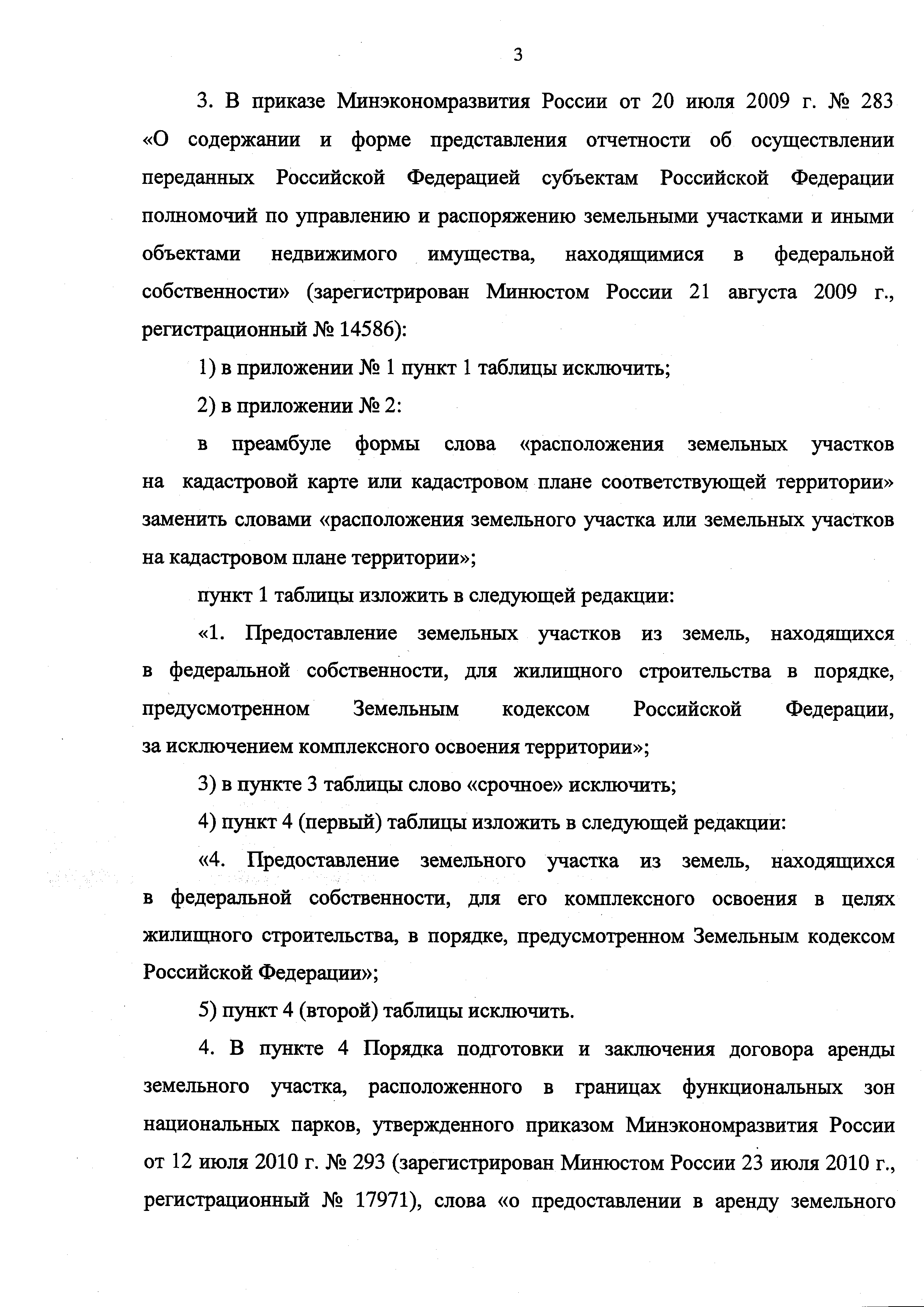 3

3. В приказе Минэкономразвития России от 20 июля 2009 г. № 283 «О содержании и форме представления отчетности об осуществлении переданных Российской Федерацией субъектам Российской Федерации полномочий по управлению и распоряжению земельными участками и иными объектами недвижимого имущества, находящимися в федеральной собственности» (зарегистрирован Минюстом России 21 августа 2009 г., регистрационный № 14586):

1) в приложении № 1 пункт 1 таблицы исключить;

2) в приложении № 2:

в преамбуле формы слова «расположения земельных участков на кадастровой карте или кадастровом плане соответствующей территории» заменить словами «расположения земельного участка или земельных участков на кадастровом плане территории»;

пункт 1 таблицы изложить в следующей редакции:

«1. Предоставление земельных участков из земель, находящихся в федеральной собственности, для жилищного строительства в порядке, предусмотренном Земельным кодексом Российской Федерации, за исключением комплексного освоения территории»;

3) в пункте 3 таблицы слово «срочное» исключить;

4) пункт 4 (первый) таблицы изложить в следующей редакции:

«4. Предоставление земельного участка из земель, находящихся в федеральной собственности, для его комплексного освоения в целях жилищного строительства, в порядке, предусмотренном Земельным кодексом Российской Федерации»;

5) пункт 4 (второй) таблицы исключить.

4. В пункте 4 Порядка подготовки и заключения договора аренды земельного участка, расположенного в границах функциональных зон национальных парков, утвержденного приказом Минэкономразвития России от 12 июля 2010 г. № 293 (зарегистрирован Минюстом России 23 июля 2010 г., регистрационный № 17971), слова «о предоставлении в аренду земельного